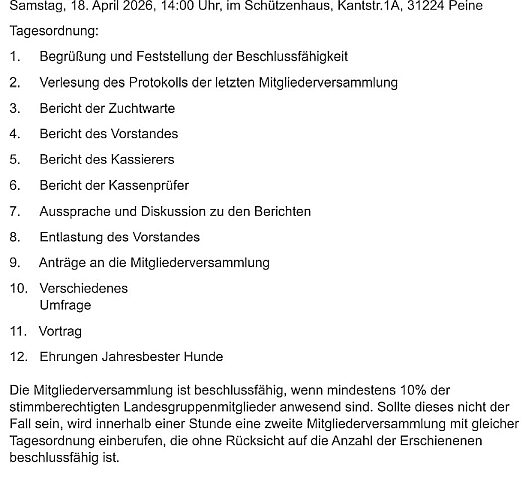 Samstag, 18. April 2026, 14:00 Uhr, im Schützenhaus, Kantstr.1A, 31224 Peine

Tagesordnung:

1. Begrüßung und Feststellung der Beschlussfähigkeit

2. Verlesung des Protokolls der letzten Mitgliederversammlung

3. Bericht der Zuchtwarte

4. Bericht des Vorstandes

5. Bericht des Kassierers

6. Bericht der Kassenprüfer

7. Aussprache und Diskussion zu den Berichten

8. Entlastung des Vorstandes

9. Anträge an die Mitgliederversammlung

10. Verschiedenes
Umfrage

11. Vortrag

12. Ehrungen Jahresbester Hunde

Die Mitgliederversammlung ist beschlussfähig, wenn mindestens 10% der stimmberechtigten Landesgruppenmitglieder anwesend sind. Sollte dieses nicht der Fall sein, wird innerhalb einer Stunde eine zweite Mitgliederversammlung mit gleicher Tagesordnung einberufen, die ohne Rücksicht auf die Anzahl der Erschienenen beschlussfähig ist.